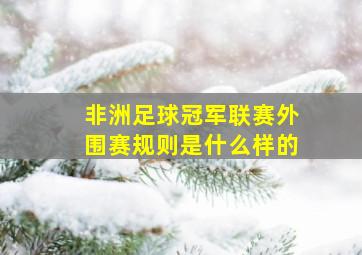 非洲足球冠军联赛外围赛规则是什么样的